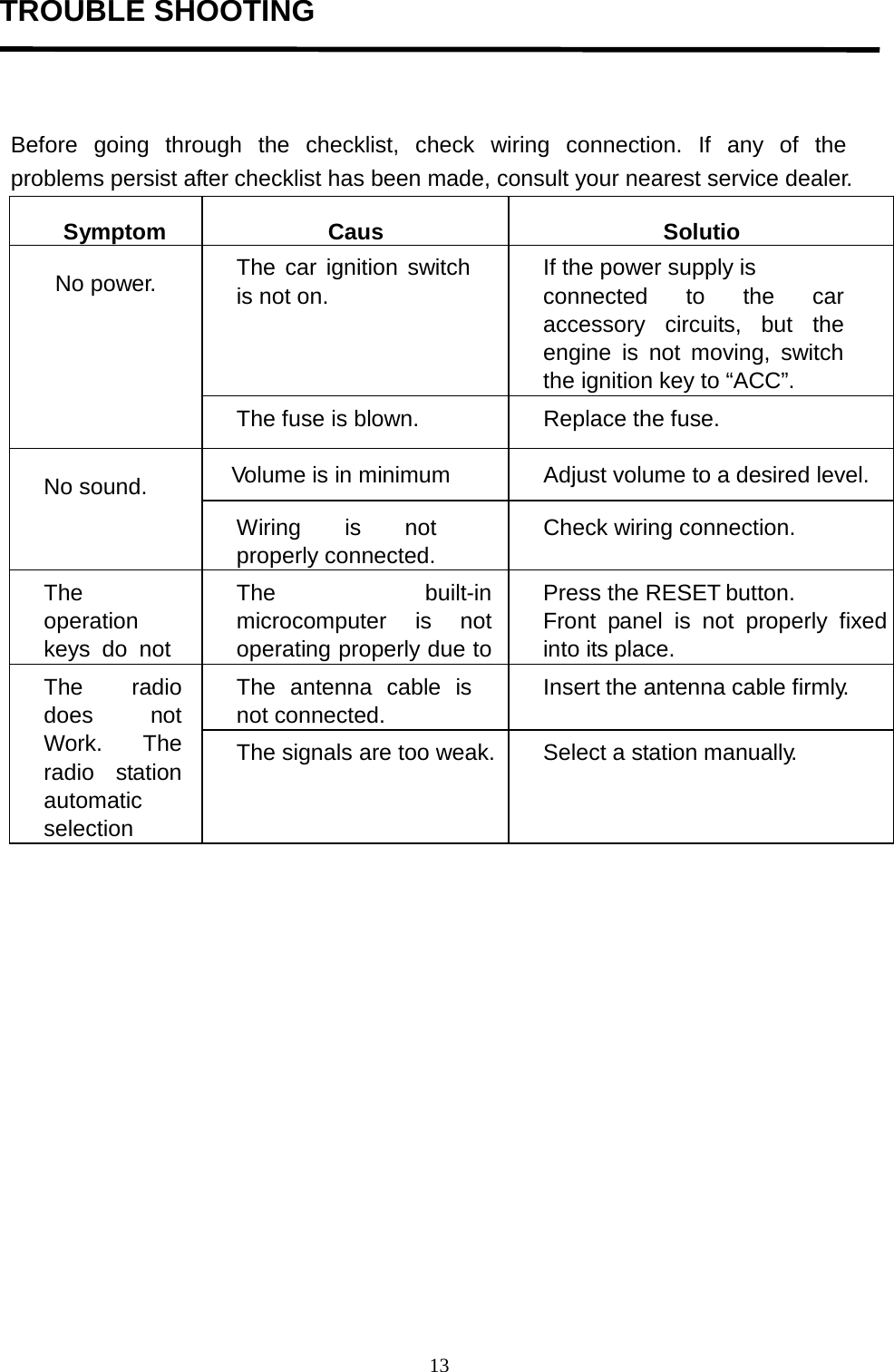 TROUBLE SHOOTING

Before going through the checklist, check wiring connection. If any of the problems persist after checklist has been made, consult your nearest service dealer.

| Symptom | Caus | Solutio |
|---|---|---|
| No power. | The car ignition switch is not on. | If the power supply is connected to the car accessory circuits, but the engine is not moving, switch the ignition key to “ACC”. |
| | The fuse is blown. | Replace the fuse. |
| No sound. | Volume is in minimum | Adjust volume to a desired level. |
| | Wiring is not properly connected. | Check wiring connection. |
| The operation keys do not | The built-in microcomputer is not operating properly due to | Press the RESET button. Front panel is not properly fixed into its place. |
| The radio does not Work. The radio station automatic selection | The antenna cable is not connected. | Insert the antenna cable firmly. |
| | The signals are too weak. | Select a station manually. |

13